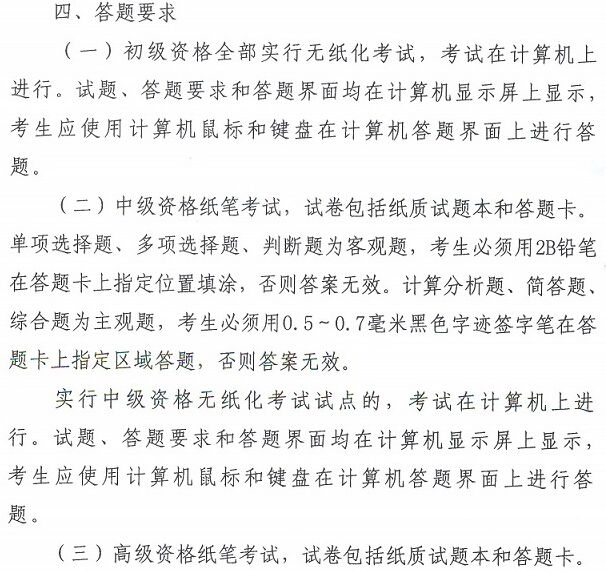 四、答题要求

（一）初级资格全部实行无纸化考试，考试在计算机上进行。试题、答题要求和答题界面均在计算机显示屏上显示，考生应使用计算机鼠标和键盘在计算机答题界面上进行答题。

（二）中级资格纸笔考试，试卷包括纸质试题本和答题卡。单项选择题、多项选择题、判断题为客观题，考生必须用2B铅笔在答题卡上指定位置填涂，否则答案无效。计算分析题、简答题、综合题为主观题，考生必须用0.5～0.7毫米黑色字迹签字笔在答题卡上指定区域答题，否则答案无效。

实行中级资格无纸化考试试点的，考试在计算机上进行。试题、答题要求和答题界面均在计算机显示屏上显示，考生应使用计算机鼠标和键盘在计算机答题界面上进行答题。

（三）高级资格纸笔考试，试卷包括纸质试题本和答题卡。